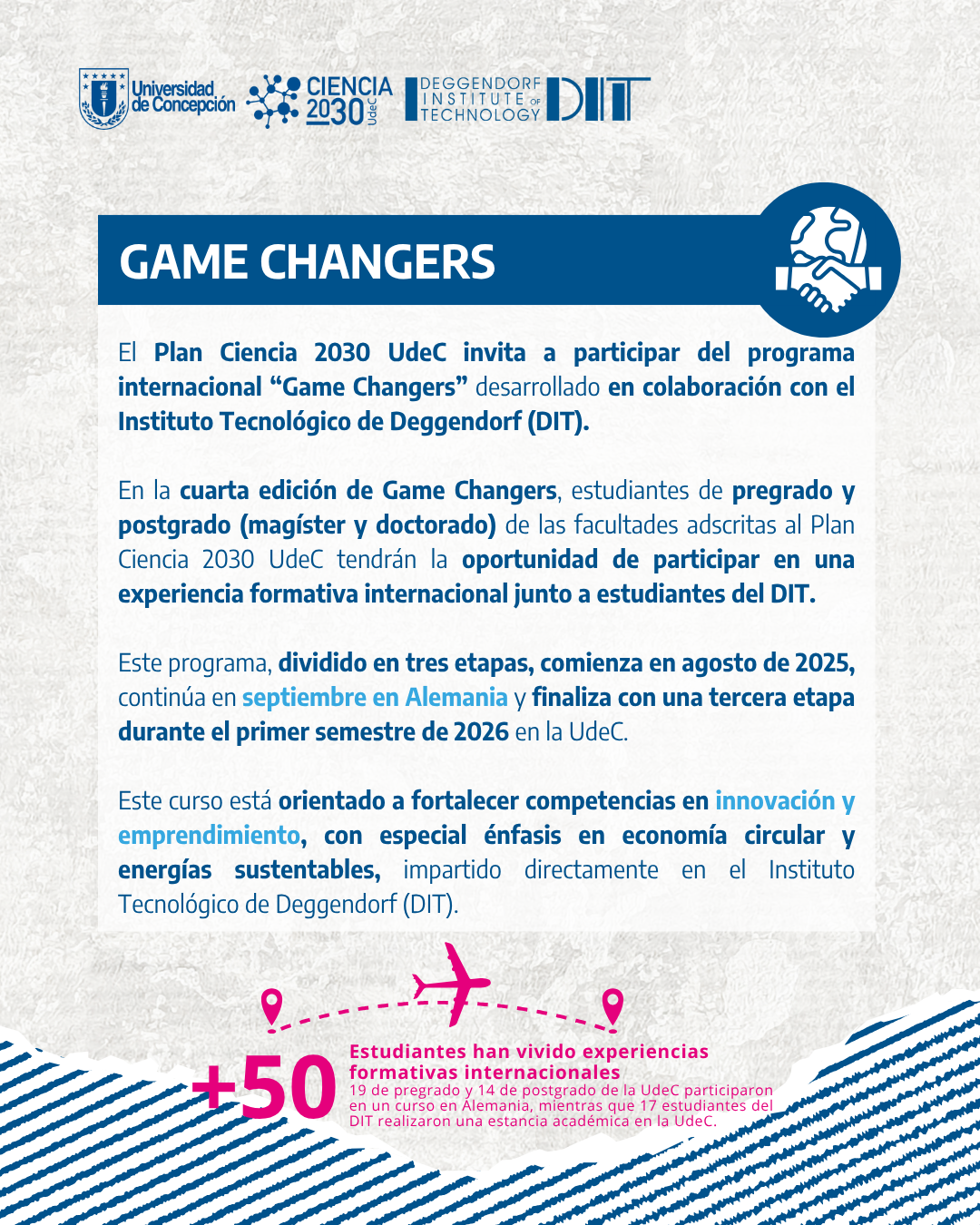 Universidad de Concepción CIENCIA 2030 UdeC DEGGENDORF INSTITUTE OF TECHNOLOGY DIT

GAME CHANGERS

El Plan Ciencia 2030 UdeC invita a participar del programa internacional “Game Changers” desarrollado en colaboración con el Instituto Tecnológico de Deggendorf (DIT).

En la cuarta edición de Game Changers, estudiantes de pregrado y postgrado (magíster y doctorado) de las facultades adscritas al Plan Ciencia 2030 UdeC tendrán la oportunidad de participar en una experiencia formativa internacional junto a estudiantes del DIT.

Este programa, dividido en tres etapas, comienza en agosto de 2025, continúa en septiembre en Alemania y finaliza con una tercera etapa durante el primer semestre de 2026 en la UdeC.

Este curso está orientado a fortalecer competencias en innovación y emprendimiento, con especial énfasis en economía circular y energías sustentables, impartido directamente en el Instituto Tecnológico de Deggendorf (DIT).

+50

Estudiantes han vivido experiencias formativas internacionales

19 de pregrado y 14 de postgrado de la UdeC participaron en un curso en Alemania, mientras que 17 estudiantes del DIT realizaron una estancia académica en la UdeC.